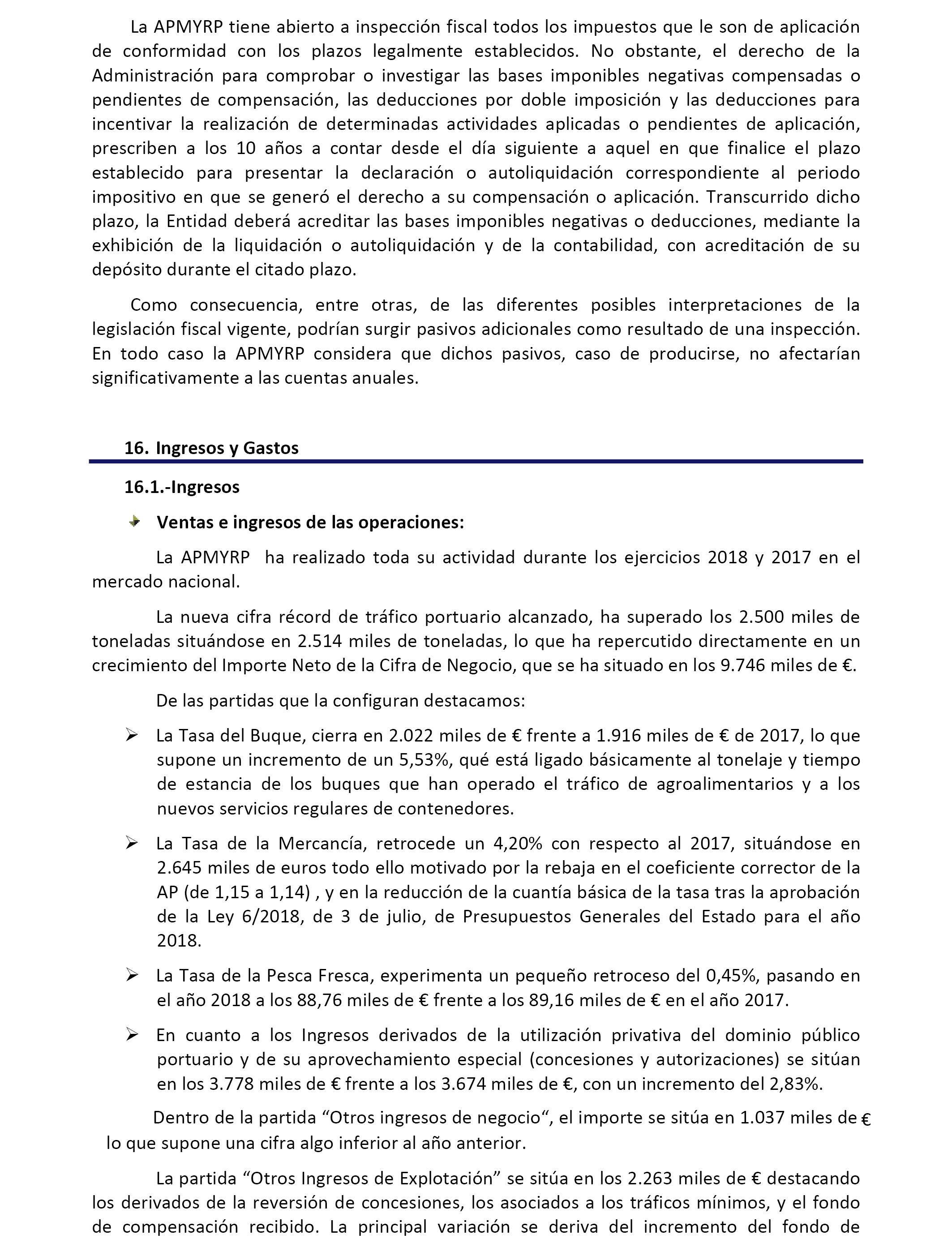 La APMYRP tiene abierto a inspección fiscal todos los impuestos que le son de aplicación de conformidad con los plazos legalmente establecidos. No obstante, el derecho de la Administración para comprobar o investigar las bases imponibles negativas compensadas o pendientes de compensación, las deducciones por doble imposición y las deducciones para incentivar la realización de determinadas actividades aplicadas o pendientes de aplicación, prescriben a los 10 años a contar desde el día siguiente a aquel en que finalice el plazo establecido para presentar la declaración o autoliquidación correspondiente al periodo impositivo en que se generó el derecho a su compensación o aplicación. Transcurrido dicho plazo, la Entidad deberá acreditar las bases imponibles negativas o deducciones, mediante la exhibición de la liquidación o autoliquidación y de la contabilidad, con acreditación de su depósito durante el citado plazo.

Como consecuencia, entre otras, de las diferentes posibles interpretaciones de la legislación fiscal vigente, podrían surgir pasivos adicionales como resultado de una inspección. En todo caso la APMYRP considera que dichos pasivos, caso de producirse, no afectarían significativamente a las cuentas anuales.

16. Ingresos y Gastos

16.1.-Ingresos

Ventas e ingresos de las operaciones:

La APMYRP ha realizado toda su actividad durante los ejercicios 2018 y 2017 en el mercado nacional.

La nueva cifra récord de tráfico portuario alcanzado, ha superado los 2.500 miles de toneladas situándose en 2.514 miles de toneladas, lo que ha repercutido directamente en un crecimiento del Importe Neto de la Cifra de Negocio, que se ha situado en los 9.746 miles de €.

De las partidas que la configuran destacamos:

➢ La Tasa del Buque, cierra en 2.022 miles de € frente a 1.916 miles de € de 2017, lo que supone un incremento de un 5,53%, qué está ligado básicamente al tonelaje y tiempo de estancia de los buques que han operado el tráfico de agroalimentarios y a los nuevos servicios regulares de contenedores.

➢ La Tasa de la Mercancía, retrocede un 4,20% con respecto al 2017, situándose en 2.645 miles de euros todo ello motivado por la rebaja en el coeficiente corrector de la AP (de 1,15 a 1,14) , y en la reducción de la cuantía básica de la tasa tras la aprobación de la Ley 6/2018, de 3 de julio, de Presupuestos Generales del Estado para el año 2018.

➢ La Tasa de la Pesca Fresca, experimenta un pequeño retroceso del 0,45%, pasando en el año 2018 a los 88,76 miles de € frente a los 89,16 miles de € en el año 2017.

➢ En cuanto a los Ingresos derivados de la utilización privativa del dominio público portuario y de su aprovechamiento especial (concesiones y autorizaciones) se sitúan en los 3.778 miles de € frente a los 3.674 miles de €, con un incremento del 2,83%.

Dentro de la partida “Otros ingresos de negocio“, el importe se sitúa en 1.037 miles de € lo que supone una cifra algo inferior al año anterior.

La partida “Otros Ingresos de Explotación” se sitúa en los 2.263 miles de € destacando los derivados de la reversión de concesiones, los asociados a los tráficos mínimos, y el fondo de compensación recibido. La principal variación se deriva del incremento del fondo de